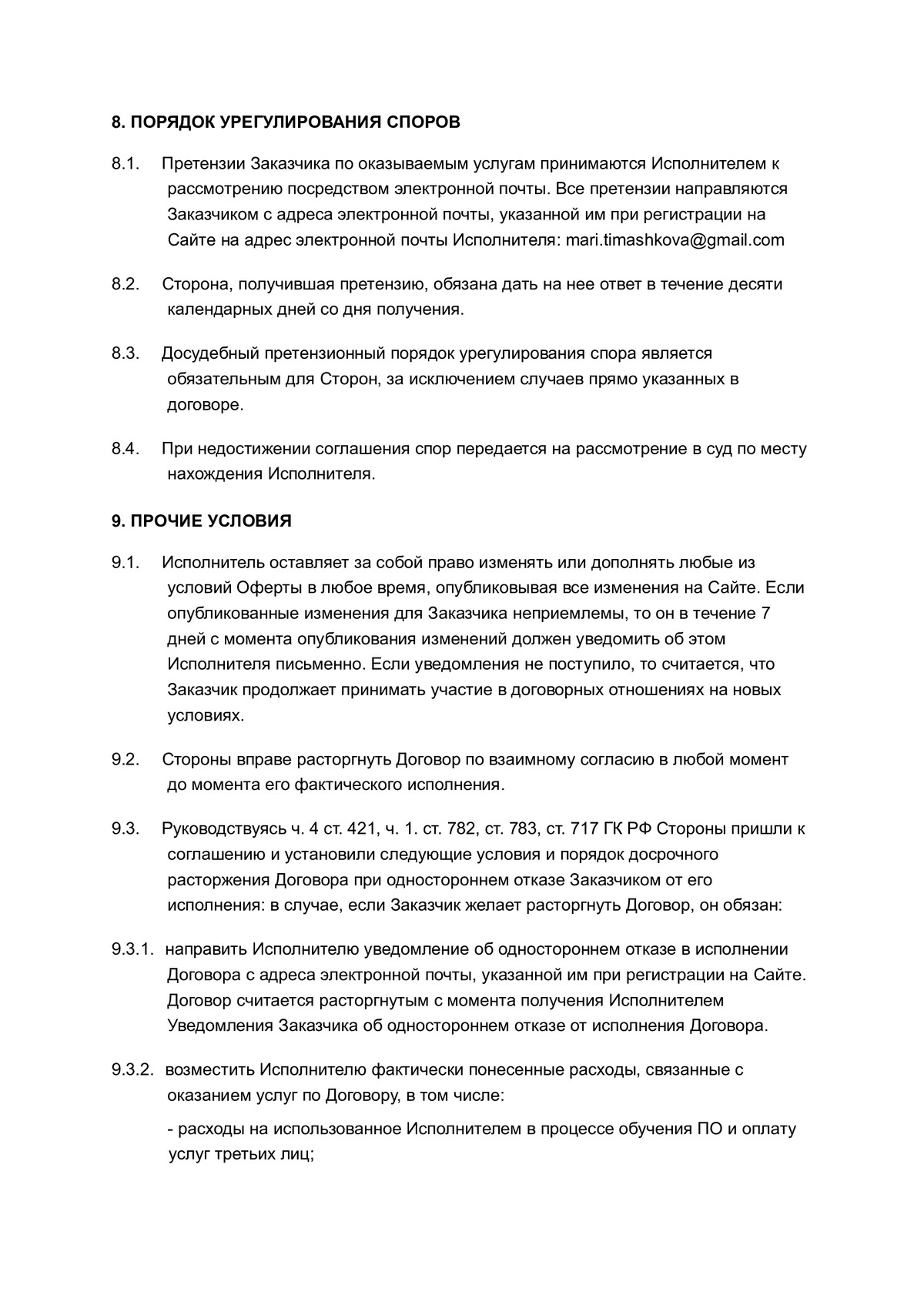 8. ПОРЯДОК УРЕГУЛИРОВАНИЯ СПОРОВ

8.1. Претензии Заказчика по оказываемым услугам принимаются Исполнителем к рассмотрению посредством электронной почты. Все претензии направляются Заказчиком с адреса электронной почты, указанной им при регистрации на Сайте на адрес электронной почты Исполнителя: mari.timashkova@gmail.com

8.2. Сторона, получившая претензию, обязана дать на нее ответ в течение десяти календарных дней со дня получения.

8.3. Досудебный претензионный порядок урегулирования спора является обязательным для Сторон, за исключением случаев прямо указанных в договоре.

8.4. При недостижении соглашения спор передается на рассмотрение в суд по месту нахождения Исполнителя.

9. ПРОЧИЕ УСЛОВИЯ

9.1. Исполнитель оставляет за собой право изменять или дополнять любые из условий Оферты в любое время, опубликовывая все изменения на Сайте. Если опубликованные изменения для Заказчика неприемлемы, то он в течение 7 дней с момента опубликования изменений должен уведомить об этом Исполнителя письменно. Если уведомления не поступило, то считается, что Заказчик продолжает принимать участие в договорных отношениях на новых условиях.

9.2. Стороны вправе расторгнуть Договор по взаимному согласию в любой момент до момента его фактического исполнения.

9.3. Руководствуясь ч. 4 ст. 421, ч. 1. ст. 782, ст. 783, ст. 717 ГК РФ Стороны пришли к соглашению и установили следующие условия и порядок досрочного расторжения Договора при одностороннем отказе Заказчиком от его исполнения: в случае, если Заказчик желает расторгнуть Договор, он обязан:

9.3.1. направить Исполнителю уведомление об одностороннем отказе в исполнении Договора с адреса электронной почты, указанной им при регистрации на Сайте. Договор считается расторгнутым с момента получения Исполнителем Уведомления Заказчика об одностороннем отказе от исполнения Договора.

9.3.2. возместить Исполнителю фактически понесенные расходы, связанные с оказанием услуг по Договору, в том числе:

- расходы на использованное Исполнителем в процессе обучения ПО и оплату услуг третьих лиц;